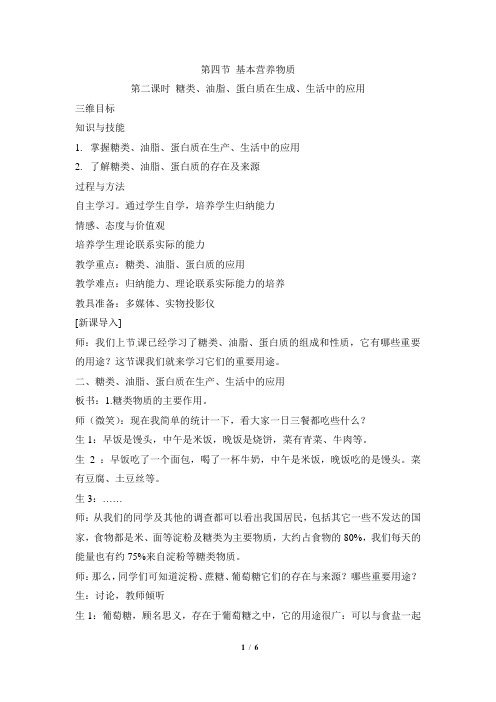 第四节 基本营养物质

第二课时 糖类、油脂、蛋白质在生成、生活中的应用

三维目标

知识与技能

1. 掌握糖类、油脂、蛋白质在生产、生活中的应用

2. 了解糖类、油脂、蛋白质的存在及来源

过程与方法

自主学习。通过学生自学，培养学生归纳能力

情感、态度与价值观

培养学生理论联系实际的能力

教学重点：糖类、油脂、蛋白质的应用

教学难点：归纳能力、理论联系实际能力的培养

教具准备：多媒体、实物投影仪

[新课导入]

师：我们上节课已经学习了糖类、油脂、蛋白质的组成和性质，它有哪些重要的用途？这节课我们就来学习它们的重要用途。

二、糖类、油脂、蛋白质在生产、生活中的应用

板书：1.糖类物质的主要作用。

师（微笑）：现在我简单的统计一下，看大家一日三餐都吃些什么？

生 1：早饭是馒头，中午是米饭，晚饭是烧饼，菜有青菜、牛肉等。

生 2 ：早饭吃了一个面包，喝了一杯牛奶，中午是米饭，晚饭吃的是馒头。菜有豆腐、土豆丝等。

生 3：……

师：从我们的同学及其他的调查都可以看出我国居民，包括其它一些不发达的国家，食物都是米、面等淀粉及糖类为主要物质，大约占食物的 80%，我们每天的能量也有约 75%来自淀粉等糖类物质。

师：那么，同学们可知道淀粉、蔗糖、葡萄糖它们的存在与来源？哪些重要用途？

生：讨论，教师倾听

生 1：葡萄糖，顾名思义，存在于葡萄糖之中，它的用途很广：可以与食盐一起

1 / 6